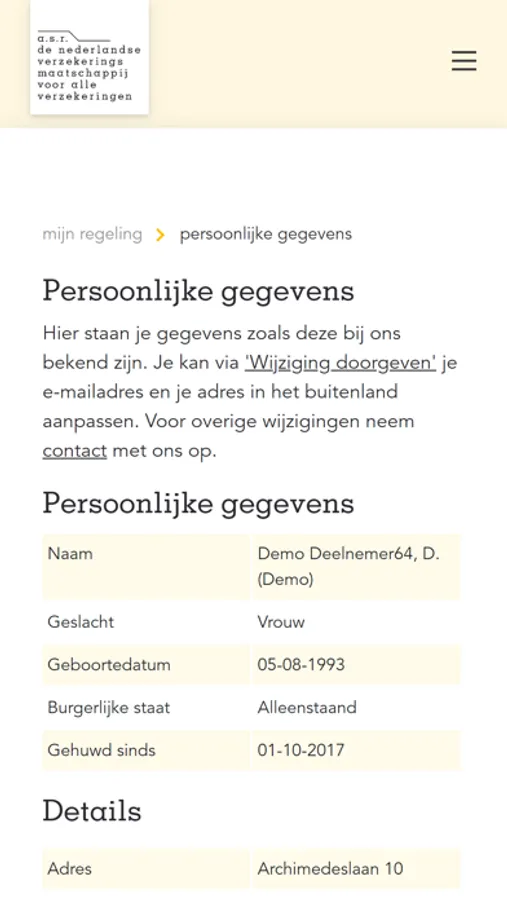 a.s.r.
de nederlandse verzekerings maatschappij voor alle verzekeringen

mijn regeling > persoonlijke gegevens

Persoonlijke gegevens

Hier staan je gegevens zoals deze bij ons bekend zijn. Je kan via 'Wijziging doorgeven' je e-mailadres en je adres in het buitenland aanpassen. Voor overige wijzigingen neem contact met ons op.

Persoonlijke gegevens

| Naam | Demo Deelnemer64, D. (Demo) |
|---|---|
| Geslacht | Vrouw |
| Geboortedatum | 05-08-1993 |
| Burgerlijke staat | Alleenstaand |
| Gehuwd sinds | 01-10-2017 |

Details

| Adres | Archimedeslaan 10 |
|---|---|